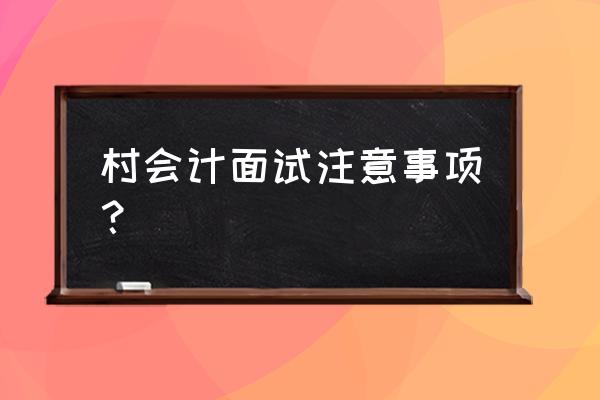 村会计面试注意事项？